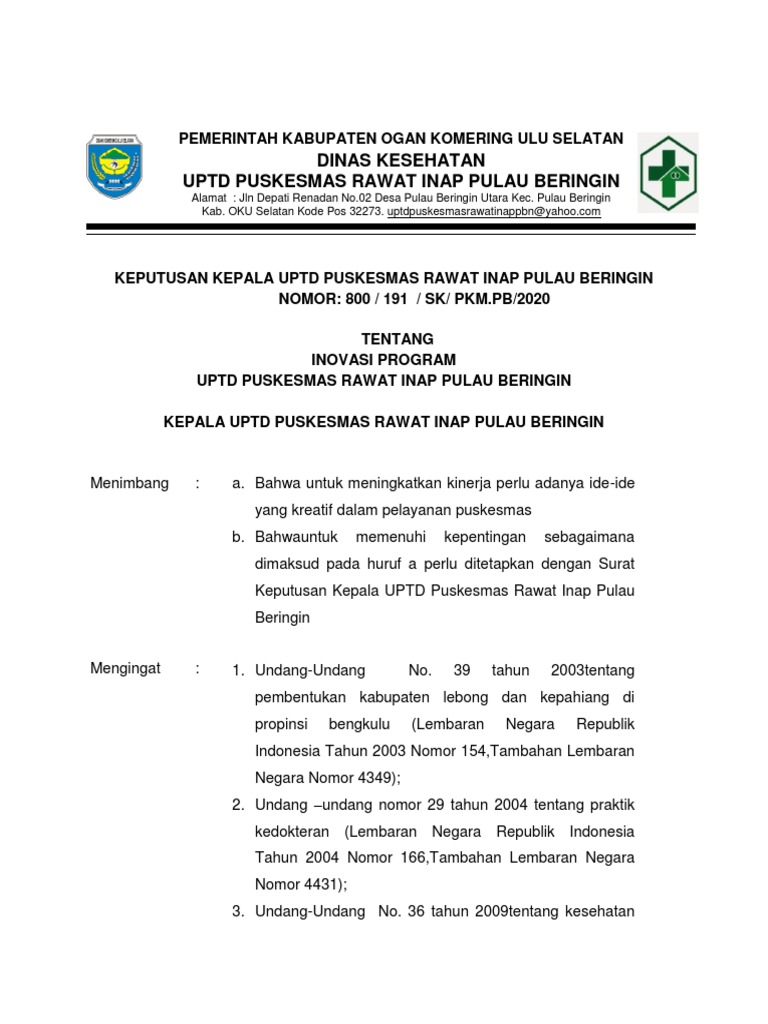 PEMERINTAH KABUPATEN OGAN KOMERING ULU SELATAN
DINAS KESEHATAN
UPTD PUSKESMAS RAWAT INAP PULAU BERINGIN
Alamat : Jln Depati Renadan No.02 Desa Pulau Beringin Utara Kec. Pulau Beringin Kab. OKU Selatan Kode Pos 32273. uptdpuskesmasrawatinappbn@yahoo.com

KEPUTUSAN KEPALA UPTD PUSKESMAS RAWAT INAP PULAU BERINGIN
NOMOR: 800 / 191 / SK/ PKM.PB/2020

TENTANG
INOVASI PROGRAM
UPTD PUSKESMAS RAWAT INAP PULAU BERINGIN

KEPALA UPTD PUSKESMAS RAWAT INAP PULAU BERINGIN

Menimbang : a. Bahwa untuk meningkatkan kinerja perlu adanya ide-ide yang kreatif dalam pelayanan puskesmas
b. Bahwauntuk memenuhi kepentingan sebagaimana dimaksud pada huruf a perlu ditetapkan dengan Surat Keputusan Kepala UPTD Puskesmas Rawat Inap Pulau Beringin

Mengingat : 1. Undang-Undang No. 39 tahun 2003tentang pembentukan kabupaten lebong dan kepahiang di propinsi bengkulu (Lembaran Negara Republik Indonesia Tahun 2003 Nomor 154,Tambahan Lembaran Negara Nomor 4349);
2. Undang –undang nomor 29 tahun 2004 tentang praktik kedokteran (Lembaran Negara Republik Indonesia Tahun 2004 Nomor 166,Tambahan Lembaran Negara Nomor 4431);
3. Undang-Undang No. 36 tahun 2009tentang kesehatan